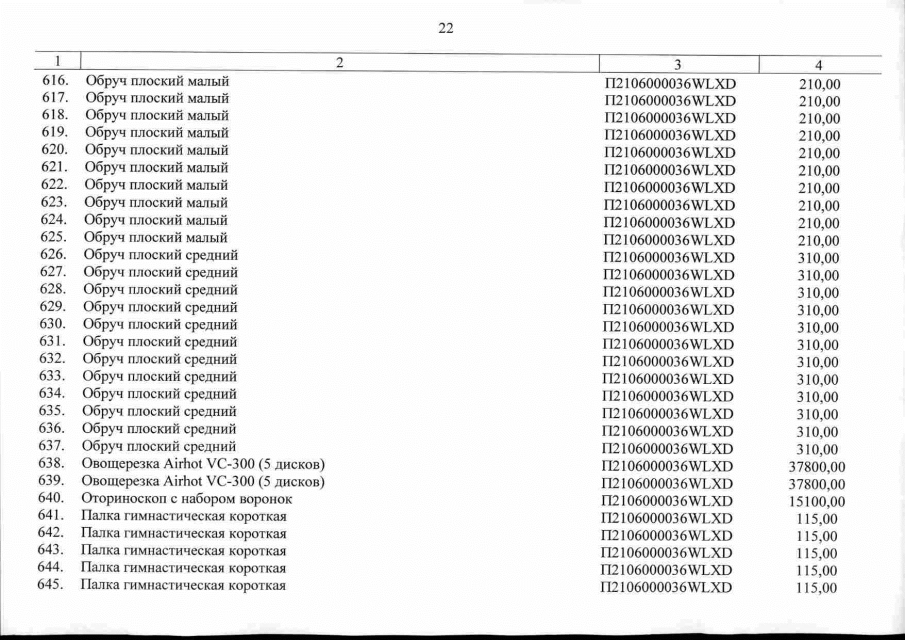 22

| 1 | 2 | 3 | 4 |
|---|---|---|---|
| 616. | Обруч плоский малый | П2106000036WLXD | 210,00 |
| 617. | Обруч плоский малый | П2106000036WLXD | 210,00 |
| 618. | Обруч плоский малый | П2106000036WLXD | 210,00 |
| 619. | Обруч плоский малый | П2106000036WLXD | 210,00 |
| 620. | Обруч плоский малый | П2106000036WLXD | 210,00 |
| 621. | Обруч плоский малый | П2106000036WLXD | 210,00 |
| 622. | Обруч плоский малый | П2106000036WLXD | 210,00 |
| 623. | Обруч плоский малый | П2106000036WLXD | 210,00 |
| 624. | Обруч плоский малый | П2106000036WLXD | 210,00 |
| 625. | Обруч плоский малый | П2106000036WLXD | 210,00 |
| 626. | Обруч плоский средний | П2106000036WLXD | 310,00 |
| 627. | Обруч плоский средний | П2106000036WLXD | 310,00 |
| 628. | Обруч плоский средний | П2106000036WLXD | 310,00 |
| 629. | Обруч плоский средний | П2106000036WLXD | 310,00 |
| 630. | Обруч плоский средний | П2106000036WLXD | 310,00 |
| 631. | Обруч плоский средний | П2106000036WLXD | 310,00 |
| 632. | Обруч плоский средний | П2106000036WLXD | 310,00 |
| 633. | Обруч плоский средний | П2106000036WLXD | 310,00 |
| 634. | Обруч плоский средний | П2106000036WLXD | 310,00 |
| 635. | Обруч плоский средний | П2106000036WLXD | 310,00 |
| 636. | Обруч плоский средний | П2106000036WLXD | 310,00 |
| 637. | Обруч плоский средний | П2106000036WLXD | 310,00 |
| 638. | Овощерезка Airhot VC-300 (5 дисков) | П2106000036WLXD | 37800,00 |
| 639. | Овощерезка Airhot VC-300 (5 дисков) | П2106000036WLXD | 37800,00 |
| 640. | Оториноскоп с набором воронок | П2106000036WLXD | 15100,00 |
| 641. | Палка гимнастическая короткая | П2106000036WLXD | 115,00 |
| 642. | Палка гимнастическая короткая | П2106000036WLXD | 115,00 |
| 643. | Палка гимнастическая короткая | П2106000036WLXD | 115,00 |
| 644. | Палка гимнастическая короткая | П2106000036WLXD | 115,00 |
| 645. | Палка гимнастическая короткая | П2106000036WLXD | 115,00 |